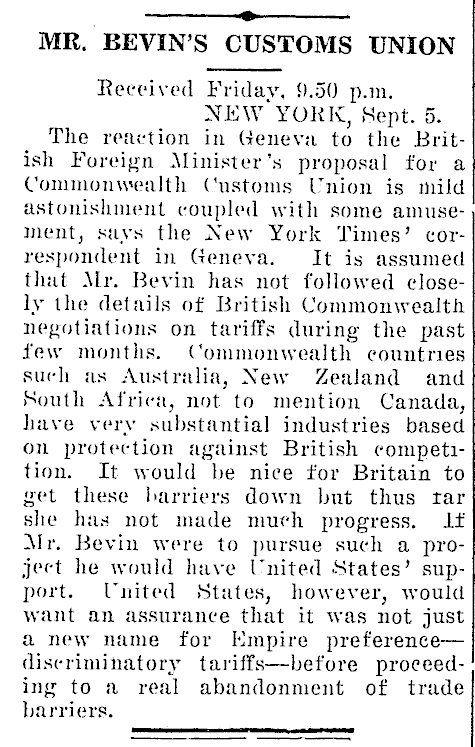 MR. BEVIN'S CUSTOMS UNION

Received Friday, 9.50 p.m.
NEW YORK, Sept. 5.

The reaction in Geneva to the British Foreign Minister's proposal for a Commonwealth Customs Union is mild astonishment coupled with some amusement, says the New York Times' correspondent in Geneva. It is assumed that Mr. Bevin has not followed closely the details of British Commonwealth negotiations on tariffs during the past few months. Commonwealth countries such as Australia, New Zealand and South Africa, not to mention Canada, have very substantial industries based on protection against British competition. It would be nice for Britain to get these barriers down but thus far she has not made much progress. If Mr. Bevin were to pursue such a project he would have United States' support. United States, however, would want an assurance that it was not just a new name for Empire preference—discriminatory tariffs—before proceeding to a real abandonment of trade barriers.